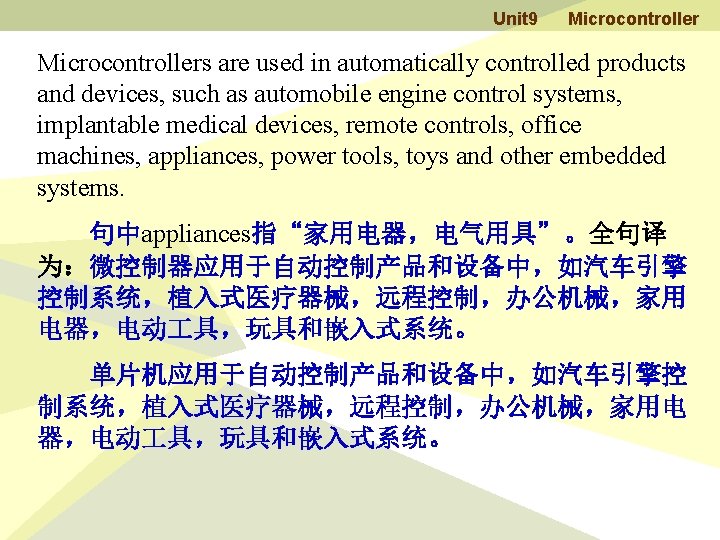 Unit9 Microcontroller

Microcontrollers are used in automatically controlled products and devices, such as automobile engine control systems, implantable medical devices, remote controls, office machines, appliances, power tools, toys and other embedded systems.

句中appliances指“家用电器，电气用具”。全句译为：微控制器应用于自动控制产品和设备中，如汽车引擎控制系统，植入式医疗器械，远程控制，办公机械，家用电器，电动工具，玩具和嵌入式系统。

单片机应用于自动控制产品和设备中，如汽车引擎控制系统，植入式医疗器械，远程控制，办公机械，家用电器，电动工具，玩具和嵌入式系统。